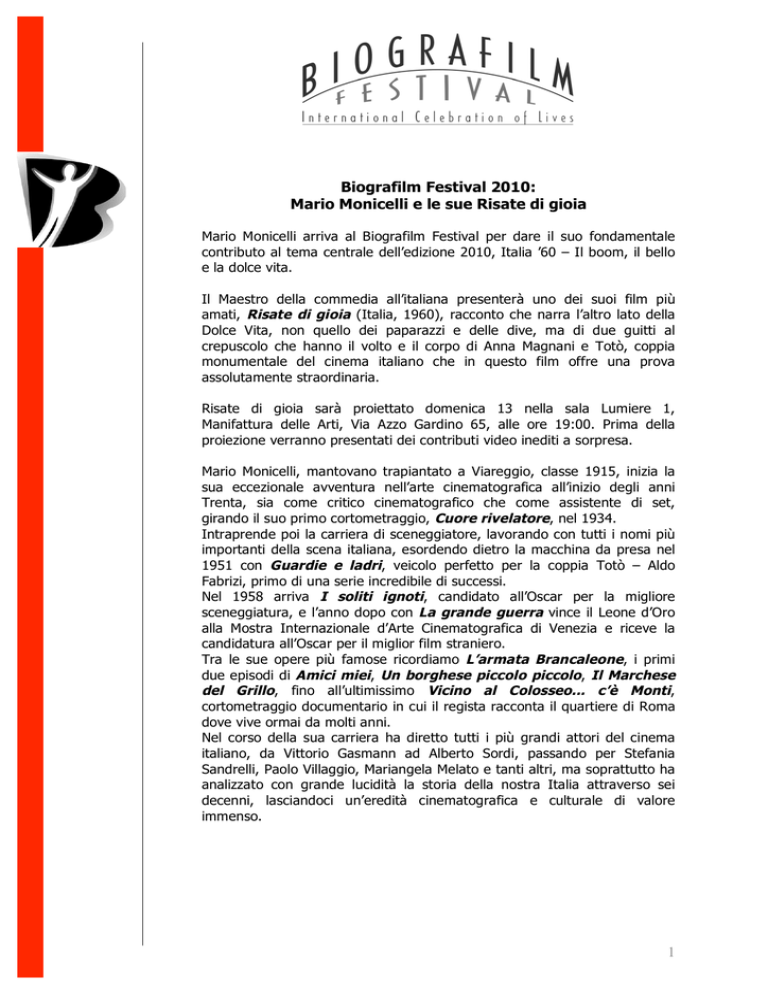 BIOGRAFILM
FESTIVAL
International Celebration of Lives

Biografilm Festival 2010:
Mario Monicelli e le sue Risate di gioia

Mario Monicelli arriva al Biografilm Festival per dare il suo fondamentale contributo al tema centrale dell'edizione 2010, Italia '60 – Il boom, il bello e la dolce vita.

Il Maestro della commedia all'italiana presenterà uno dei suoi film più amati, Risate di gioia (Italia, 1960), racconto che narra l'altro lato della Dolce Vita, non quello dei paparazzi e delle dive, ma di due guitti al crepuscolo che hanno il volto e il corpo di Anna Magnani e Totò, coppia monumentale del cinema italiano che in questo film offre una prova assolutamente straordinaria.

Risate di gioia sarà proiettato domenica 13 nella sala Lumiere 1, Manifattura delle Arti, Via Azzo Gardino 65, alle ore 19:00. Prima della proiezione verranno presentati dei contributi video inediti a sorpresa.

Mario Monicelli, mantovano trapiantato a Viareggio, classe 1915, inizia la sua eccezionale avventura nell'arte cinematografica all'inizio degli anni Trenta, sia come critico cinematografico che come assistente di set, girando il suo primo cortometraggio, Cuore rivelatore, nel 1934.
Intraprende poi la carriera di sceneggiatore, lavorando con tutti i nomi più importanti della scena italiana, esordendo dietro la macchina da presa nel 1951 con Guardie e ladri, veicolo perfetto per la coppia Totò – Aldo Fabrizi, primo di una serie incredibile di successi.
Nel 1958 arriva I soliti ignoti, candidato all'Oscar per la migliore sceneggiatura, e l'anno dopo con La grande guerra vince il Leone d'Oro alla Mostra Internazionale d'Arte Cinematografica di Venezia e riceve la candidatura all'Oscar per il miglior film straniero.
Tra le sue opere più famose ricordiamo L'armata Brancaleone, i primi due episodi di Amici miei, Un borghese piccolo piccolo, Il Marchese del Grillo, fino all'ultimissimo Vicino al Colosseo... c'è Monti, cortometraggio documentario in cui il regista racconta il quartiere di Roma dove vive ormai da molti anni.
Nel corso della sua carriera ha diretto tutti i più grandi attori del cinema italiano, da Vittorio Gasmann ad Alberto Sordi, passando per Stefania Sandrelli, Paolo Villaggio, Mariangela Melato e tanti altri, ma soprattutto ha analizzato con grande lucidità la storia della nostra Italia attraverso sei decenni, lasciandoci un'eredità cinematografica e culturale di valore immenso.

1